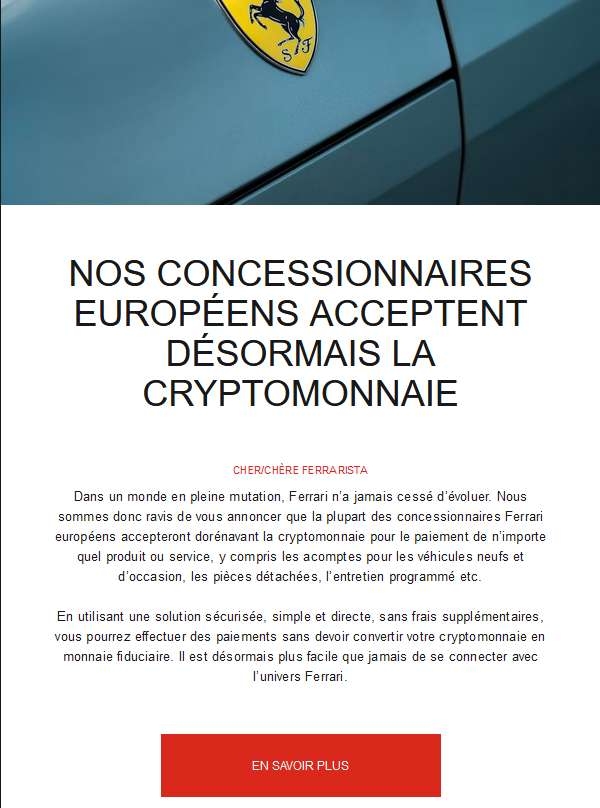 S F

NOS CONCESSIONNAIRES EUROPÉENS ACCEPTENT DÉSORMAIS LA CRYPTOMONNAIE

CHER/CHÈRE FERRARISTA

Dans un monde en pleine mutation, Ferrari n'a jamais cessé d'évoluer. Nous sommes donc ravis de vous annoncer que la plupart des concessionnaires Ferrari européens accepteront dorénavant la cryptomonnaie pour le paiement de n'importe quel produit ou service, y compris les acomptes pour les véhicules neufs et d'occasion, les pièces détachées, l'entretien programmé etc.

En utilisant une solution sécurisée, simple et directe, sans frais supplémentaires, vous pourrez effectuer des paiements sans devoir convertir votre cryptomonnaie en monnaie fiduciaire. Il est désormais plus facile que jamais de se connecter avec l'univers Ferrari.

EN SAVOIR PLUS